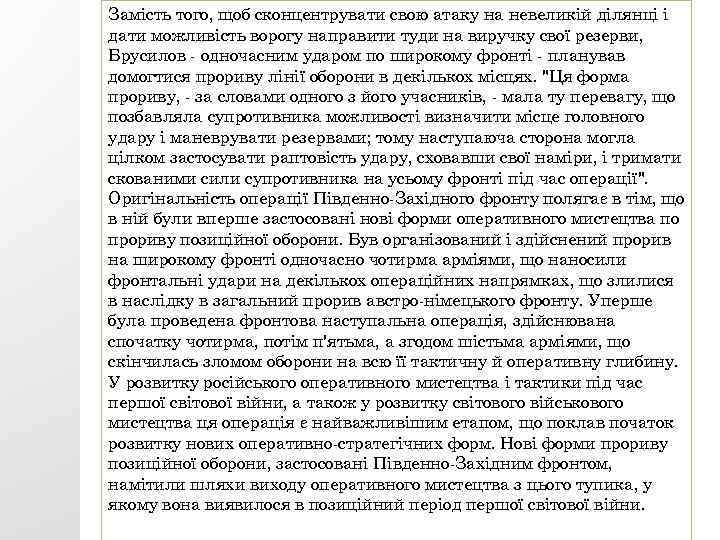 Замість того, щоб сконцентрувати свою атаку на невеликій ділянці і дати можливість ворогу направити туди на виручку свої резерви, Брусилов - одночасним ударом по широкому фронті - планував домогтися прориву лінії оборони в декількох місцях. "Ця форма прориву, - за словами одного з його учасників, - мала ту перевагу, що позбавляла супротивника можливості визначити місце головного удару і маневрувати резервами; тому наступаюча сторона могла цілком застосувати раптовість удару, сховавши свої наміри, і тримати скованими сили супротивника на усьому фронті під час операції". Оригінальність операції Південно-Західного фронту полягає в тім, що в ній були вперше застосовані нові форми оперативного мистецтва по прориву позиційної оборони. Був організований і здійснений прорив на широкому фронті одночасно чотирма арміями, що наносили фронтальні удари на декількох операційних напрямках, що злилися в наслідку в загальний прорив австро-німецького фронту. Уперше була проведена фронтова наступальна операція, здійснювана спочатку чотирма, потім п'ятьма, а згодом шістьма арміями, що скінчилась зломом оборони на всю її тактичну й оперативну глибину. У розвитку російського оперативного мистецтва і тактики під час першої світової війни, а також у розвитку світового військового мистецтва ця операція є найважливішим етапом, що поклав початок розвитку нових оперативно-стратегічних форм. Нові форми прориву позиційної оборони, застосовані Південно-Західним фронтом, намітили шляхи виходу оперативного мистецтва з цього тупика, у якому вона виявилося в позиційний період першої світової війни.